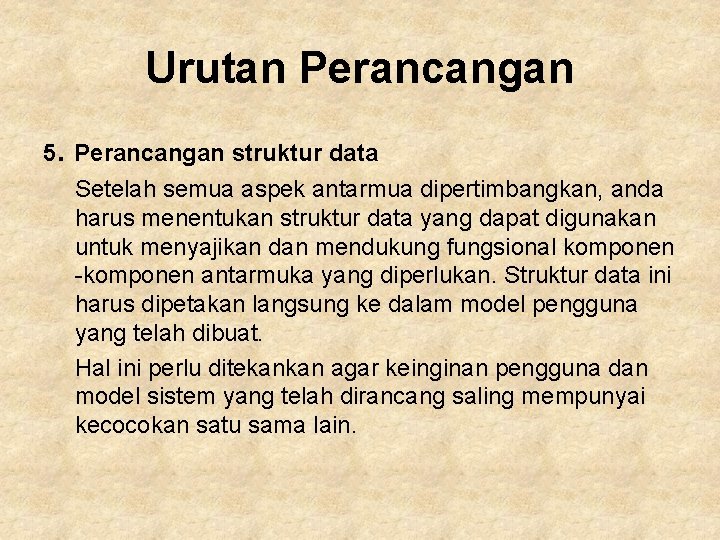 Urutan Perancangan

5. Perancangan struktur data

Setelah semua aspek antarmua dipertimbangkan, anda harus menentukan struktur data yang dapat digunakan untuk menyajikan dan mendukung fungsional komponen -komponen antarmuka yang diperlukan. Struktur data ini harus dipetakan langsung ke dalam model pengguna yang telah dibuat.

Hal ini perlu ditekankan agar keinginan pengguna dan model sistem yang telah dirancang saling mempunyai kecocokan satu sama lain.